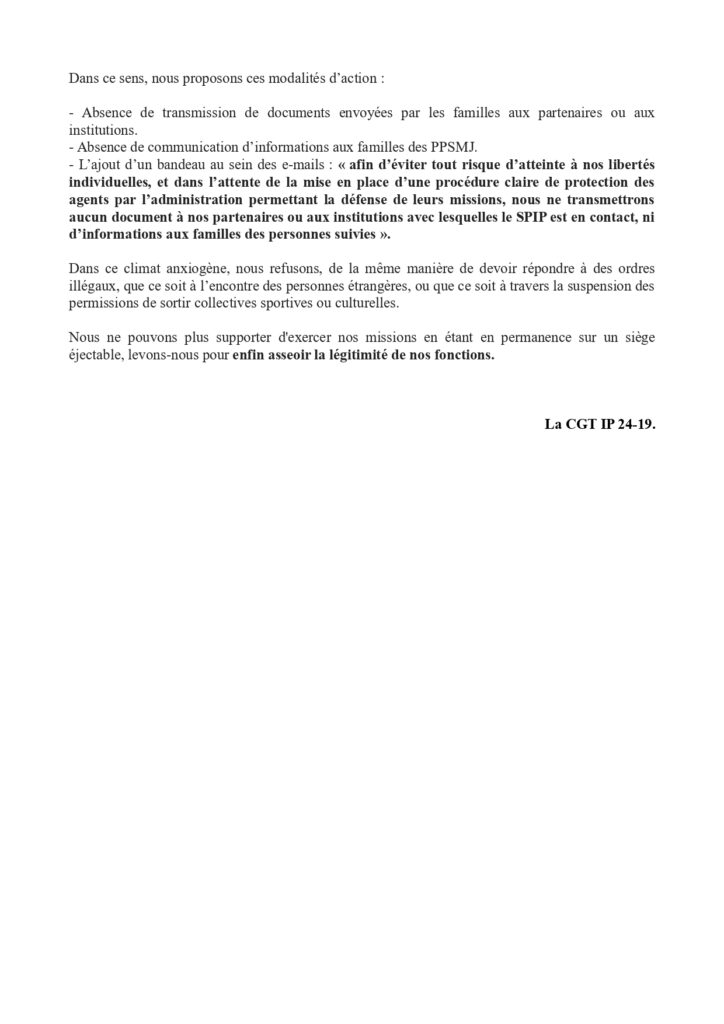 Dans ce sens, nous proposons ces modalités d'action :

- Absence de transmission de documents envoyées par les familles aux partenaires ou aux institutions.
- Absence de communication d'informations aux familles des PPSMJ.
- L'ajout d'un bandeau au sein des e-mails : « afin d'éviter tout risque d'atteinte à nos libertés individuelles, et dans l'attente de la mise en place d'une procédure claire de protection des agents par l'administration permettant la défense de leurs missions, nous ne transmettrons aucun document à nos partenaires ou aux institutions avec lesquelles le SPIP est en contact, ni d'informations aux familles des personnes suivies ».

Dans ce climat anxiogène, nous refusons, de la même manière de devoir répondre à des ordres illégaux, que ce soit à l'encontre des personnes étrangères, ou que ce soit à travers la suspension des permissions de sortir collectives sportives ou culturelles.

Nous ne pouvons plus supporter d'exercer nos missions en étant en permanence sur un siège éjectable, levons-nous pour enfin asseoir la légitimité de nos fonctions.

La CGT IP 24-19.